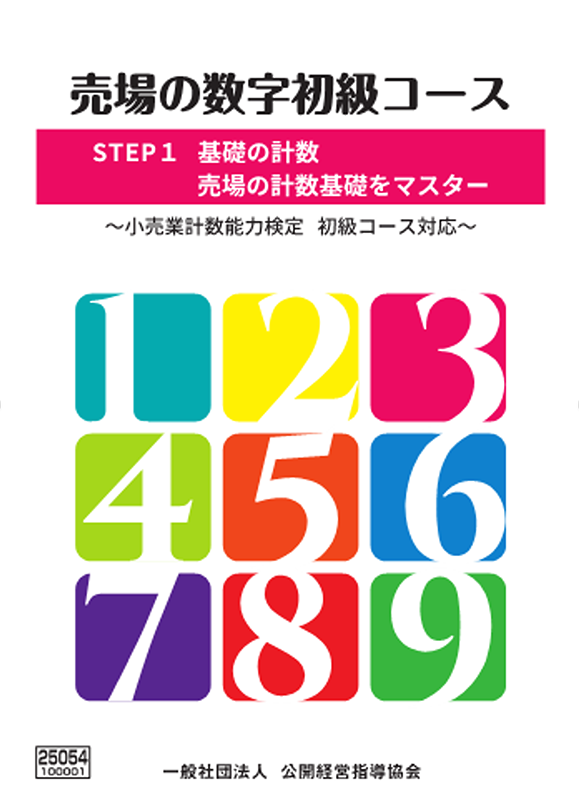 売場の数字初級コース

STEP 1　基礎の計数
売場の計数基礎をマスター

～小売業計数能力検定　初級コース対応～

1 2 3
4 5 6
7 8 9

25054
100001

一般社団法人　公開経営指導協会